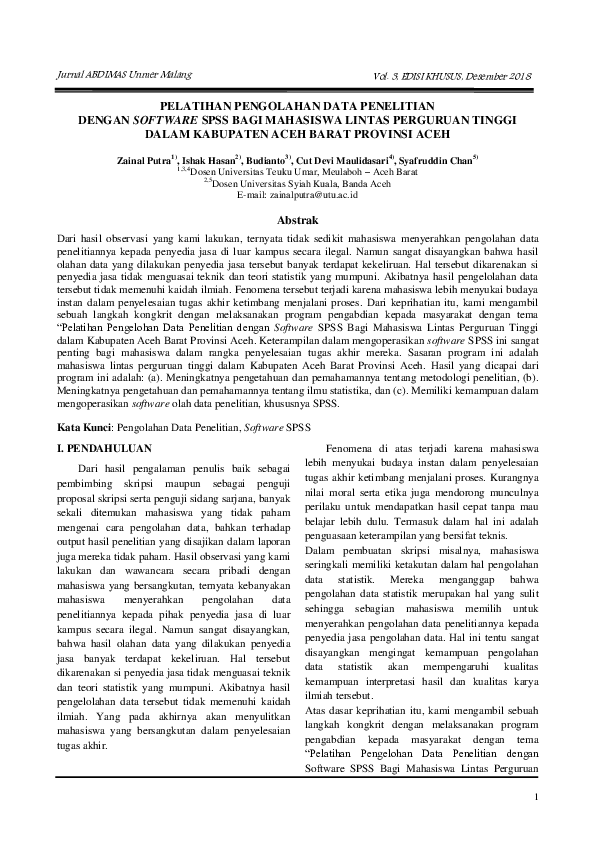 Jurnal ABDIMAS Unmer Malang

Vol. 3, EDISI KHUSUS, Desember 2018

PELATIHAN PENGOLAHAN DATA PENELITIAN DENGAN SOFTWARE SPSS BAGI MAHASISWA LINTAS PERGURUAN TINGGI DALAM KABUPATEN ACEH BARAT PROVINSI ACEH

Zainal Putra$^{1)}$, Ishak Hasan$^{2)}$, Budianto$^{3)}$, Cut Devi Maulidasari$^{4)}$, Syafruddin Chan$^{5)}$
$^{1,3,4}$Dosen Universitas Teuku Umar, Meulaboh – Aceh Barat
$^{2,5}$Dosen Universitas Syiah Kuala, Banda Aceh
E-mail: zainalputra@utu.ac.id

Abstrak

Dari hasil observasi yang kami lakukan, ternyata tidak sedikit mahasiswa menyerahkan pengolahan data penelitiannya kepada penyedia jasa di luar kampus secara ilegal. Namun sangat disayangkan bahwa hasil olahan data yang dilakukan penyedia jasa tersebut banyak terdapat kekeliruan. Hal tersebut dikarenakan si penyedia jasa tidak menguasai teknik dan teori statistik yang mumpuni. Akibatnya hasil pengelolahan data tersebut tidak memenuhi kaidah ilmiah. Fenomena tersebut terjadi karena mahasiswa lebih menyukai budaya instan dalam penyelesaian tugas akhir ketimbang menjalani proses. Dari keprihatian itu, kami mengambil sebuah langkah kongkrit dengan melaksanakan program pengabdian kepada masyarakat dengan tema "Pelatihan Pengelohan Data Penelitian dengan Software SPSS Bagi Mahasiswa Lintas Perguruan Tinggi dalam Kabupaten Aceh Barat Provinsi Aceh. Keterampilan dalam mengoperasikan software SPSS ini sangat penting bagi mahasiswa dalam rangka penyelesaian tugas akhir mereka. Sasaran program ini adalah mahasiswa lintas perguruan tinggi dalam Kabupaten Aceh Barat Provinsi Aceh. Hasil yang dicapai dari program ini adalah: (a). Meningkatnya pengetahuan dan pemahamannya tentang metodologi penelitian, (b). Meningkatnya pengetahuan dan pemahamannya tentang ilmu statistika, dan (c). Memiliki kemampuan dalam mengoperasikan software olah data penelitian, khususnya SPSS.

Kata Kunci: Pengolahan Data Penelitian, Software SPSS

I. PENDAHULUAN

Dari hasil pengalaman penulis baik sebagai pembimbing skripsi maupun sebagai penguji proposal skripsi serta penguji sidang sarjana, banyak sekali ditemukan mahasiswa yang tidak paham mengenai cara pengolahan data, bahkan terhadap output hasil penelitian yang disajikan dalam laporan juga mereka tidak paham. Hasil observasi yang kami lakukan dan wawancara secara pribadi dengan mahasiswa yang bersangkutan, ternyata kebanyakan mahasiswa menyerahkan pengolahan data penelitiannya kepada pihak penyedia jasa di luar kampus secara ilegal. Namun sangat disayangkan, bahwa hasil olahan data yang dilakukan penyedia jasa banyak terdapat kekeliruan. Hal tersebut dikarenakan si penyedia jasa tidak menguasai teknik dan teori statistik yang mumpuni. Akibatnya hasil pengelolahan data tersebut tidak memenuhi kaidah ilmiah. Yang pada akhirnya akan menyulitkan mahasiswa yang bersangkutan dalam penyelesaian tugas akhir.

Fenomena di atas terjadi karena mahasiswa lebih menyukai budaya instan dalam penyelesaian tugas akhir ketimbang menjalani proses. Kurangnya nilai moral serta etika juga mendorong munculnya perilaku untuk mendapatkan hasil cepat tanpa mau belajar lebih dulu. Termasuk dalam hal ini adalah penguasaan keterampilan yang bersifat teknis.

Dalam pembuatan skripsi misalnya, mahasiswa seringkali memiliki ketakutan dalam hal pengolahan data statistik. Mereka menganggap bahwa pengolahan data statistik merupakan hal yang sulit sehingga sebagian mahasiswa memilih untuk menyerahkan pengolahan data penelitiannya kepada penyedia jasa pengolahan data. Hal ini tentu sangat disayangkan mengingat kemampuan pengolahan data statistik akan mempengaruhi kualitas kemampuan interpretasi hasil dan kualitas karya ilmiah tersebut.

Atas dasar keprihatian itu, kami mengambil sebuah langkah kongkrit dengan melaksanakan program pengabdian kepada masyarakat dengan tema "Pelatihan Pengelohan Data Penelitian dengan Software SPSS Bagi Mahasiswa Lintas Perguruan

1